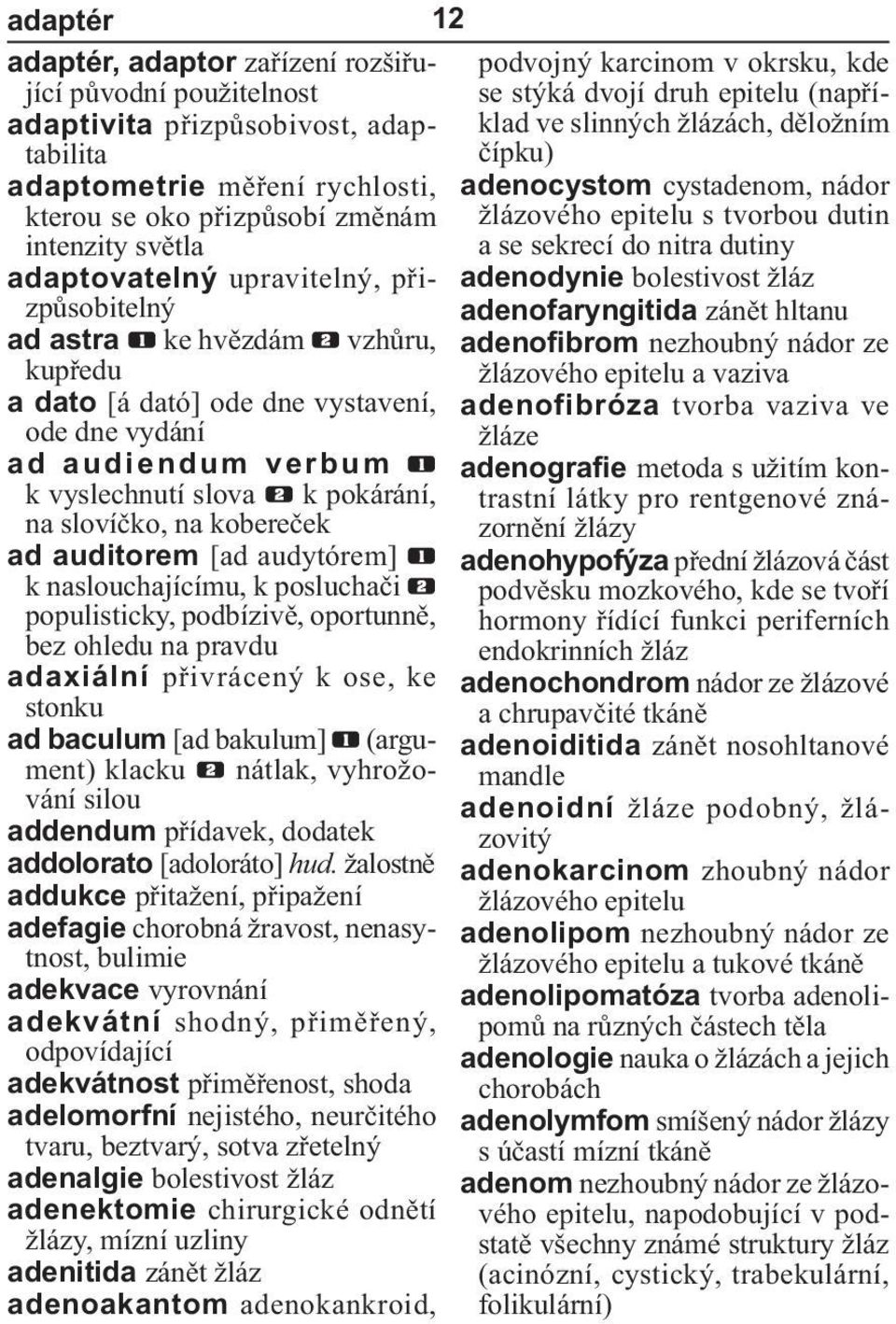 adaptér 12

adaptér, adaptor zařízení rozšiřující původní použitelnost
adaptivita přizpůsobivost, adaptabilita
adaptometrie měření rychlosti, kterou se oko přizpůsobí změnám intenzity světla
adaptovatelný upravitelný, přizpůsobitelný
ad astra 1 ke hvězdám 2 vzhůru, kupředu
a dato [á dató] ode dne vystavení, ode dne vydání
ad audiendum verbum 1 k vyslechnutí slova 2 k pokárání, na slovíčko, na kobereček
ad auditorem [ad audytórem] 1 k naslouchajícímu, k posluchači 2 populisticky, podbízivě, oportunně, bez ohledu na pravdu
adaxiální přivrácený k ose, ke stonku
ad baculum [ad bakulum] 1 (argument) klacku 2 nátlak, vyhrožování silou
addendum přídavek, dodatek
addolorato [adoloráto] hud. žalostně
addukce přitažení, připažení
adefagie chorobná žravost, nenasytnost, bulimie
adekvace vyrovnání
adekvátní shodný, přiměřený, odpovídající
adekvátnost přiměřenost, shoda
adelomorfní nejistého, neurčitého tvaru, beztvarý, sotva zřetelný
adenalgie bolestivost žláz
adenektomie chirurgické odnětí žlázy, mízní uzliny
adenitida zánět žláz
adenoakantom adenokankroid, podvojný karcinom v okrsku, kde se stýká dvojí druh epitelu (například ve slinných žlázách, děložním čípku)
adenocystom cystadenom, nádor žlázového epitelu s tvorbou dutin a se sekrecí do nitra dutiny
adenodynie bolestivost žláz
adenofaryngitida zánět hltanu
adenofibrom nezhoubný nádor ze žlázového epitelu a vaziva
adenofibróza tvorba vaziva ve žláze
adenografie metoda s užitím kontrastní látky pro rentgenové znázornění žlázy
adenohypofýza přední žlázová část podvěsku mozkového, kde se tvoří hormony řídící funkci periferních endokrinních žláz
adenochondrom nádor ze žlázové a chrupavčité tkáně
adenoiditida zánět nosohltanové mandle
adenoidní žláze podobný, žlázovitý
adenokarcinom zhoubný nádor žlázového epitelu
adenolipom nezhoubný nádor ze žlázového epitelu a tukové tkáně
adenolipomatóza tvorba adenolipomů na různých částech těla
adenologie nauka o žlázách a jejich chorobách
adenolymfom smíšený nádor žlázy s účastí mízní tkáně
adenom nezhoubný nádor ze žlázového epitelu, napodobující v podstatě všechny známé struktury žláz (acinózní, cystický, trabekulární, folikulární)